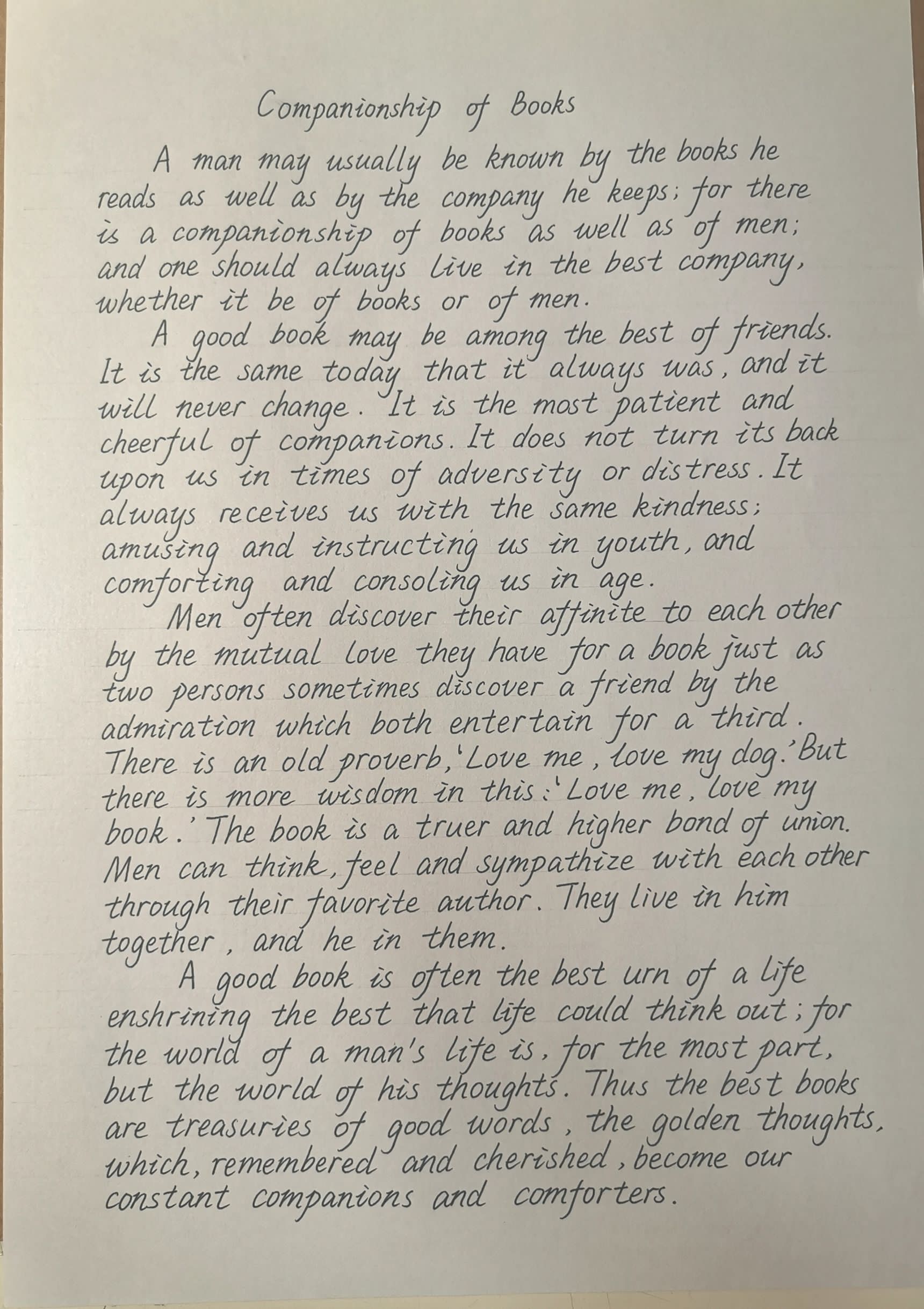 Companionship of Books

A man may usually be known by the books he reads as well as by the company he keeps; for there is a companionship of books as well as of men; and one should always live in the best company, whether it be of books or of men.

A good book may be among the best of friends. It is the same today that it always was, and it will never change. It is the most patient and cheerful of companions. It does not turn its back upon us in times of adversity or distress. It always receives us with the same kindness; amusing and instructing us in youth, and comforting and consoling us in age.

Men often discover their affinite to each other by the mutual love they have for a book just as two persons sometimes discover a friend by the admiration which both entertain for a third. There is an old proverb, 'Love me, love my dog.' But there is more wisdom in this: 'Love me, love my book.' The book is a truer and higher bond of union. Men can think, feel and sympathize with each other through their favorite author. They live in him together, and he in them.

A good book is often the best urn of a life enshrining the best that life could think out; for the world of a man's life is, for the most part, but the world of his thoughts. Thus the best books are treasuries of good words, the golden thoughts, which, remembered and cherished, become our constant companions and comforters.